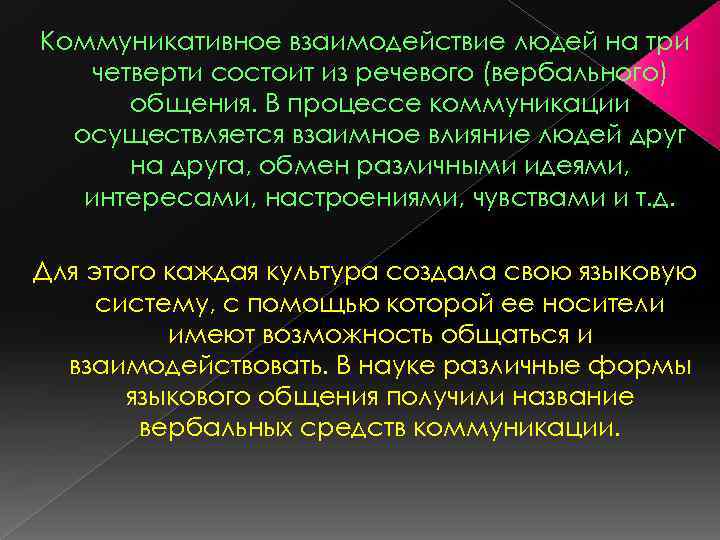 Коммуникативное взаимодействие людей на три четверти состоит из речевого (вербального) общения. В процессе коммуникации осуществляется взаимное влияние людей друг на друга, обмен различными идеями, интересами, настроениями, чувствами и т.д.

Для этого каждая культура создала свою языковую систему, с помощью которой ее носители имеют возможность общаться и взаимодействовать. В науке различные формы языкового общения получили название вербальных средств коммуникации.